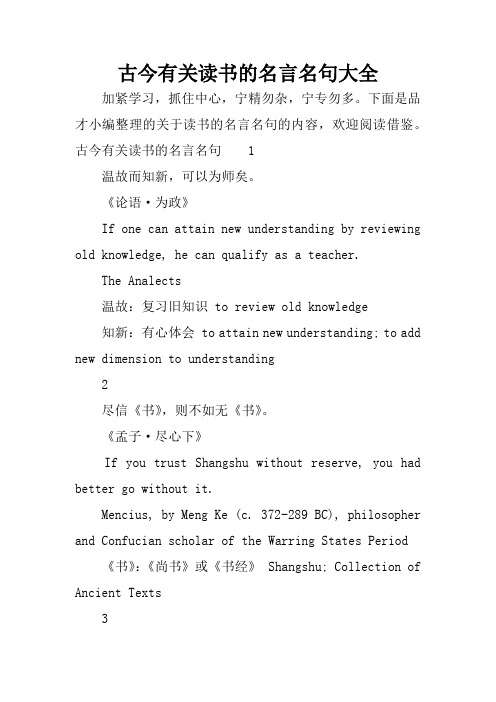 古今有关读书的名言名句大全

加紧学习，抓住中心，宁精勿杂，宁专勿多。下面是品才小编整理的关于读书的名言名句的内容，欢迎阅读借鉴。

古今有关读书的名言名句 1

温故而知新，可以为师矣。

《论语·为政》

If one can attain new understanding by reviewing old knowledge, he can qualify as a teacher.

The Analects

温故：复习旧知识 to review old knowledge

知新：有心体会 to attain new understanding; to add new dimension to understanding

2

尽信《书》，则不如无《书》。

《孟子·尽心下》

If you trust Shangshu without reserve, you had better go without it.

Mencius, by Meng Ke (c. 372-289 BC), philosopher and Confucian scholar of the Warring States Period

《书》:《尚书》或《书经》 Shangshu; Collection of Ancient Texts

3